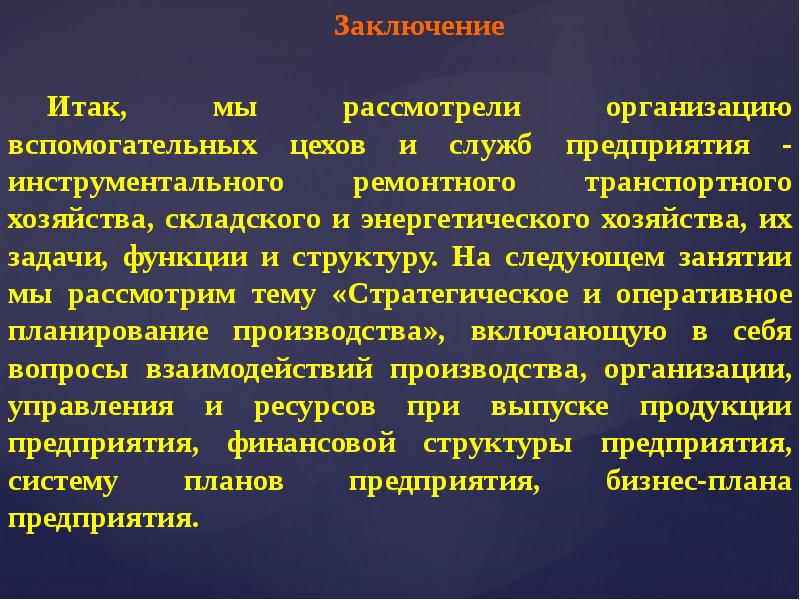 Заключение

Итак, мы рассмотрели организацию вспомогательных цехов и служб предприятия - инструментального ремонтного транспортного хозяйства, складского и энергетического хозяйства, их задачи, функции и структуру. На следующем занятии мы рассмотрим тему «Стратегическое и оперативное планирование производства», включающую в себя вопросы взаимодействий производства, организации, управления и ресурсов при выпуске продукции предприятия, финансовой структуры предприятия, систему планов предприятия, бизнес-плана предприятия.